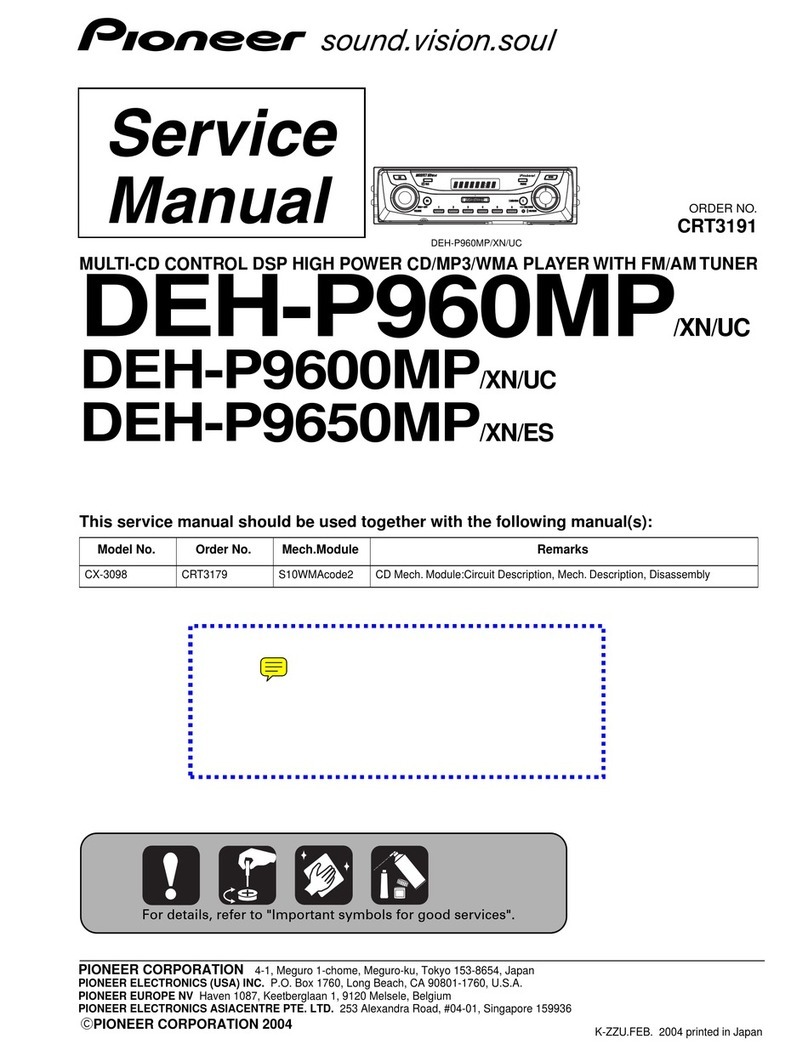 Pioneer sound.vision.soul

Service Manual

ORDER NO.
CRT3191

DEH-P960MP/XN/UC

MULTI-CD CONTROL DSP HIGH POWER CD/MP3/WMA PLAYER WITH FM/AM TUNER

DEH-P960MP/XN/UC
DEH-P9600MP/XN/UC
DEH-P9650MP/XN/ES

This service manual should be used together with the following manual(s):

| Model No. | Order No. | Mech.Module | Remarks |
|---|---|---|---|
| CX-3098 | CRT3179 | S10WMAcode2 | CD Mech. Module:Circuit Description, Mech. Description, Disassembly |

For details, refer to "Important symbols for good services".

PIONEER CORPORATION 4-1, Meguro 1-chome, Meguro-ku, Tokyo 153-8654, Japan
PIONEER ELECTRONICS (USA) INC. P.O. Box 1760, Long Beach, CA 90801-1760, U.S.A.
PIONEER EUROPE NV Haven 1087, Keetberglaan 1, 9120 Melsele, Belgium
PIONEER ELECTRONICS ASIACENTRE PTE. LTD. 253 Alexandra Road, #04-01, Singapore 159936
©PIONEER CORPORATION 2004

K-ZZU.FEB. 2004 printed in Japan